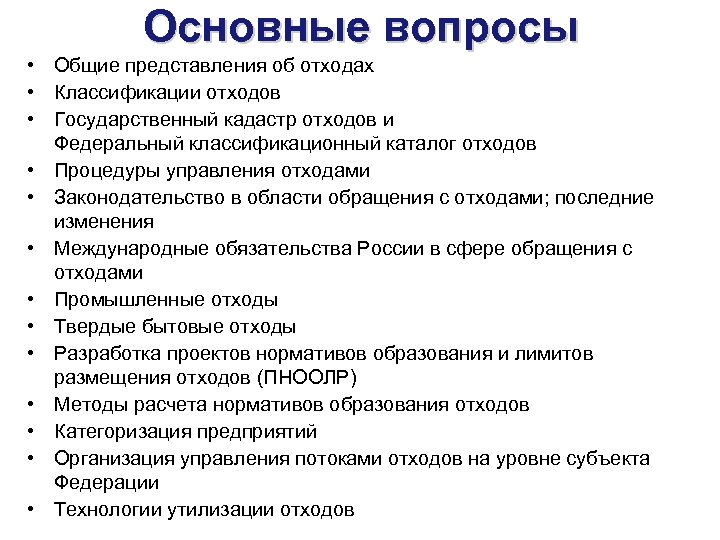 Основные вопросы

• Общие представления об отходах
• Классификации отходов
• Государственный кадастр отходов и Федеральный классификационный каталог отходов
• Процедуры управления отходами
• Законодательство в области обращения с отходами; последние изменения
• Международные обязательства России в сфере обращения с отходами
• Промышленные отходы
• Твердые бытовые отходы
• Разработка проектов нормативов образования и лимитов размещения отходов (ПНООЛР)
• Методы расчета нормативов образования отходов
• Категоризация предприятий
• Организация управления потоками отходов на уровне субъекта Федерации
• Технологии утилизации отходов